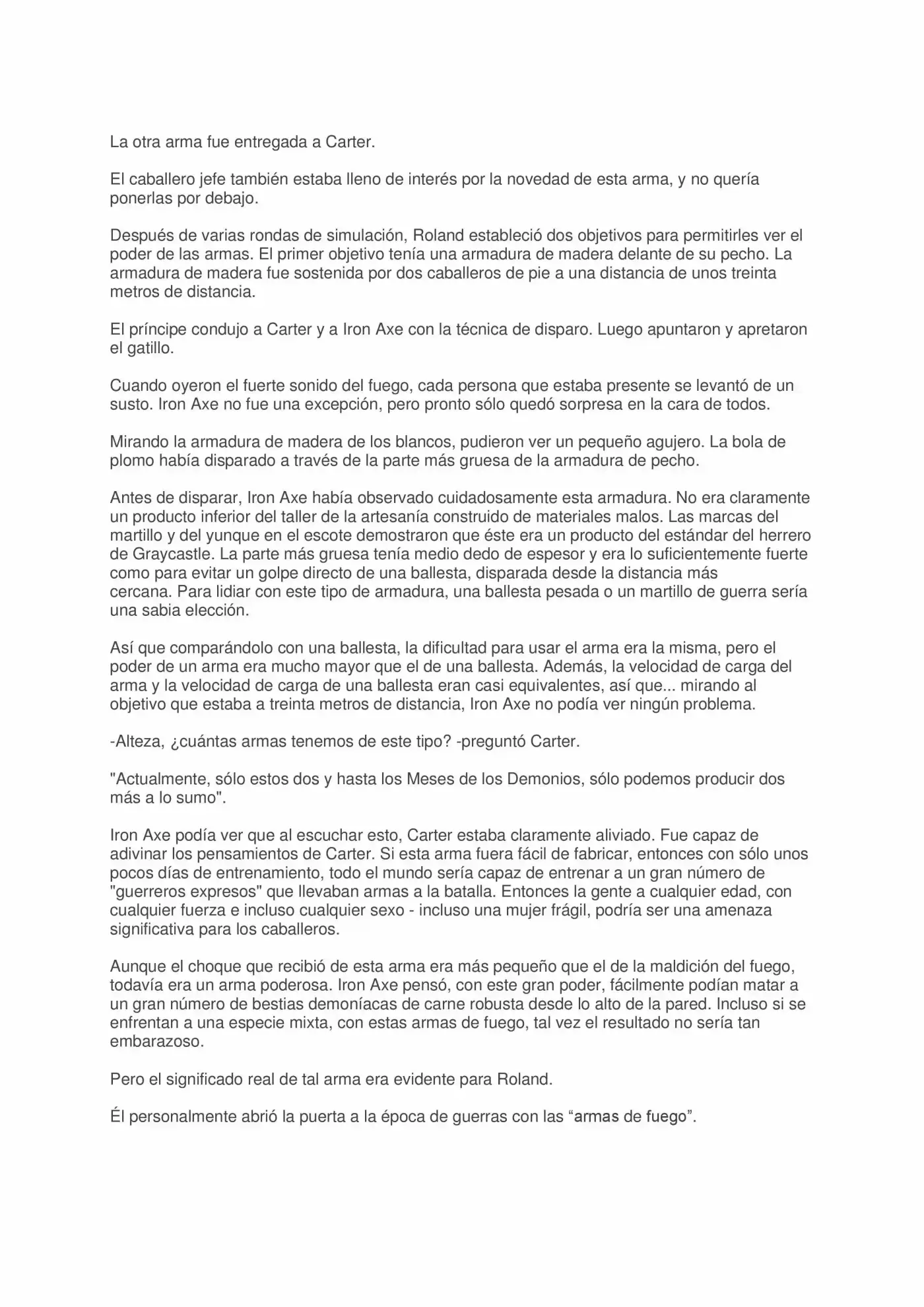 La otra arma fue entregada a Carter.

El caballero jefe también estaba lleno de interés por la novedad de esta arma, y no quería ponerlas por debajo.

Después de varias rondas de simulación, Roland estableció dos objetivos para permitirles ver el poder de las armas. El primer objetivo tenía una armadura de madera delante de su pecho. La armadura de madera fue sostenida por dos caballeros de pie a una distancia de unos treinta metros de distancia.

El príncipe condujo a Carter y a Iron Axe con la técnica de disparo. Luego apuntaron y apretaron el gatillo.

Cuando oyeron el fuerte sonido del fuego, cada persona que estaba presente se levantó de un susto. Iron Axe no fue una excepción, pero pronto sólo quedó sorpresa en la cara de todos.

Mirando la armadura de madera de los blancos, pudieron ver un pequeño agujero. La bola de plomo había disparado a través de la parte más gruesa de la armadura de pecho.

Antes de disparar, Iron Axe había observado cuidadosamente esta armadura. No era claramente un producto inferior del taller de la artesanía construido de materiales malos. Las marcas del martillo y del yunque en el escote demostraron que éste era un producto del estándar del herrero de Graycastle. La parte más gruesa tenía medio dedo de espesor y era lo suficientemente fuerte como para evitar un golpe directo de una ballesta, disparada desde la distancia más cercana. Para lidiar con este tipo de armadura, una ballesta pesada o un martillo de guerra sería una sabia elección.

Así que comparándolo con una ballesta, la dificultad para usar el arma era la misma, pero el poder de un arma era mucho mayor que el de una ballesta. Además, la velocidad de carga del arma y la velocidad de carga de una ballesta eran casi equivalentes, así que... mirando al objetivo que estaba a treinta metros de distancia, Iron Axe no podía ver ningún problema.

-Alteza, ¿cuántas armas tenemos de este tipo? -preguntó Carter.

"Actualmente, sólo estos dos y hasta los Meses de los Demonios, sólo podemos producir dos más a lo sumo".

Iron Axe podía ver que al escuchar esto, Carter estaba claramente aliviado. Fue capaz de adivinar los pensamientos de Carter. Si esta arma fuera fácil de fabricar, entonces con sólo unos pocos días de entrenamiento, todo el mundo sería capaz de entrenar a un gran número de "guerreros expresos" que llevaban armas a la batalla. Entonces la gente a cualquier edad, con cualquier fuerza e incluso cualquier sexo - incluso una mujer frágil, podría ser una amenaza significativa para los caballeros.

Aunque el choque que recibió de esta arma era más pequeño que el de la maldición del fuego, todavía era un arma poderosa. Iron Axe pensó, con este gran poder, fácilmente podían matar a un gran número de bestias demoníacas de carne robusta desde lo alto de la pared. Incluso si se enfrentan a una especie mixta, con estas armas de fuego, tal vez el resultado no sería tan embarazoso.

Pero el significado real de tal arma era evidente para Roland.

Él personalmente abrió la puerta a la época de guerras con las "armas de fuego".